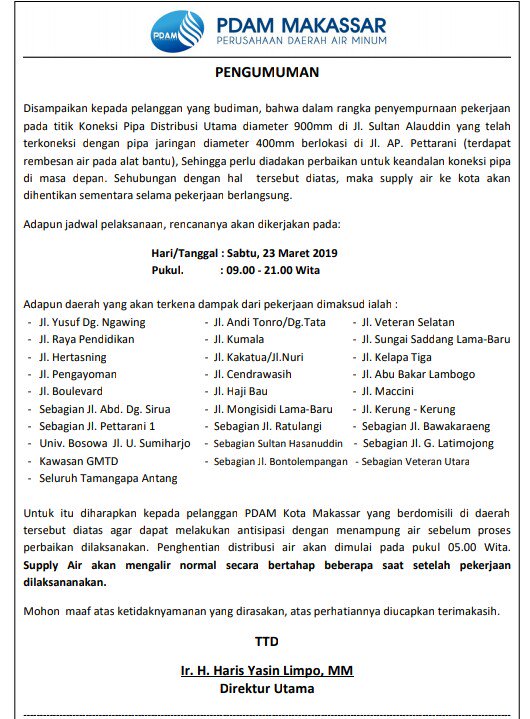 PDAM

PDAM MAKASSAR
PERUSAHAAN DAERAH AIR MINUM

PENGUMUMAN

Disampaikan kepada pelanggan yang budiman, bahwa dalam rangka penyempurnaan pekerjaan pada titik Koneksi Pipa Distribusi Utama diameter 900mm di Jl. Sultan Alauddin yang telah terkoneksi dengan pipa jaringan diameter 400mm berlokasi di Jl. AP. Pettarani (terdapat rembesan air pada alat bantu), Sehingga perlu diadakan perbaikan untuk keandalan koneksi pipa di masa depan. Sehubungan dengan hal tersebut diatas, maka supply air ke kota akan dihentikan sementara selama pekerjaan berlangsung.

Adapun jadwal pelaksanaan, rencananya akan dikerjakan pada:

Hari/Tanggal : Sabtu, 23 Maret 2019
Pukul. : 09.00 - 21.00 Wita

Adapun daerah yang akan terkena dampak dari pekerjaan dimaksud ialah :

- Jl. Yusuf Dg. Ngawing
- Jl. Raya Pendidikan
- Jl. Hertasning
- Jl. Pengayoman
- Jl. Boulevard
- Sebagian Jl. Abd. Dg. Sirua
- Sebagian Jl. Pettarani 1
- Univ. Bosowa Jl. U. Sumiharjo
- Kawasan GMTD
- Seluruh Tamangapa Antang

- Jl. Andi Tonro/Dg.Tata
- Jl. Kumala
- Jl. Kakatua/Jl.Nuri
- Jl. Cendrawasih
- Jl. Haji Bau
- Jl. Mongisidi Lama-Baru
- Sebagian Jl. Ratulangi
- Sebagian Sultan Hasanuddin
- Sebagian Jl. Bontolempangan

- Jl. Veteran Selatan
- Jl. Sungai Saddang Lama-Baru
- Jl. Kelapa Tiga
- Jl. Abu Bakar Lambogo
- Jl. Maccini
- Jl. Kerung - Kerung
- Sebagian Jl. Bawakaraeng
- Sebagian Jl. G. Latimojong
- Sebagian Veteran Utara

Untuk itu diharapkan kepada pelanggan PDAM Kota Makassar yang berdomisili di daerah tersebut diatas agar dapat melakukan antisipasi dengan menampung air sebelum proses perbaikan dilaksanakan. Penghentian distribusi air akan dimulai pada pukul 05.00 Wita. Supply Air akan mengalir normal secara bertahap beberapa saat setelah pekerjaan dilaksananakan.

Mohon maaf atas ketidaknyamanan yang dirasakan, atas perhatiannya diucapkan terimakasih.

TTD

Ir. H. Haris Yasin Limpo, MM
Direktur Utama